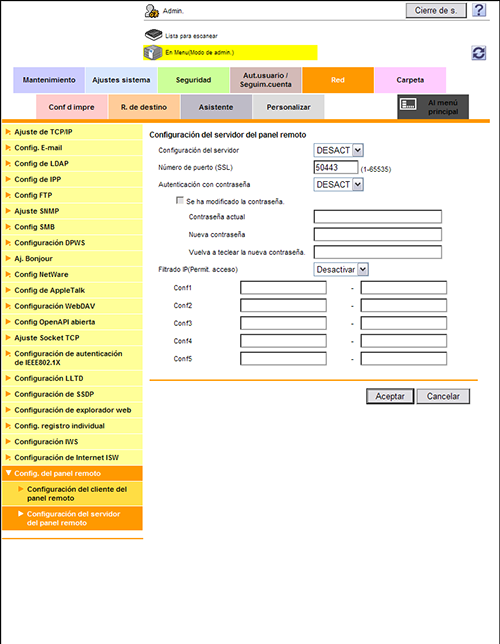 Admin.

Cierre de s.

?

Lista para escanear

En Menu(Modo de admin.)

Mantenimiento

Ajustes sistema

Seguridad

Aut.usuario / Seguim.cuenta

Red

Carpeta

Conf d impre

R. de destino

Asistente

Personalizar

Al menú principal

Ajuste de TCP/IP

Config. E-mail

Config de LDAP

Config de IPP

Config FTP

Ajuste SNMP

Config SMB

Configuración DPWS

Aj. Bonjour

Config NetWare

Config de AppleTalk

Configuración WebDAV

Config OpenAPI abierta

Ajuste Socket TCP

Configuración de autenticación de IEEE802.1X

Configuración LLTD

Configuración de SSDP

Configuración de explorador web

Config. registro individual

Configuración IWS

Configuración de Internet ISW

Config. del panel remoto

Configuración del cliente del panel remoto

Configuración del servidor del panel remoto

Configuración del servidor del panel remoto

Configuración del servidor DESACT

Número de puerto (SSL) 50443 (1-65535)

Autenticación con contraseña DESACT

Se ha modificado la contraseña.

Contraseña actual

Nueva contraseña

Vuelva a teclear la nueva contraseña.

Filtrado IP(Permit. acceso) Desactivar

Conf1 -

Conf2 -

Conf3 -

Conf4 -

Conf5 -

Aceptar

Cancelar